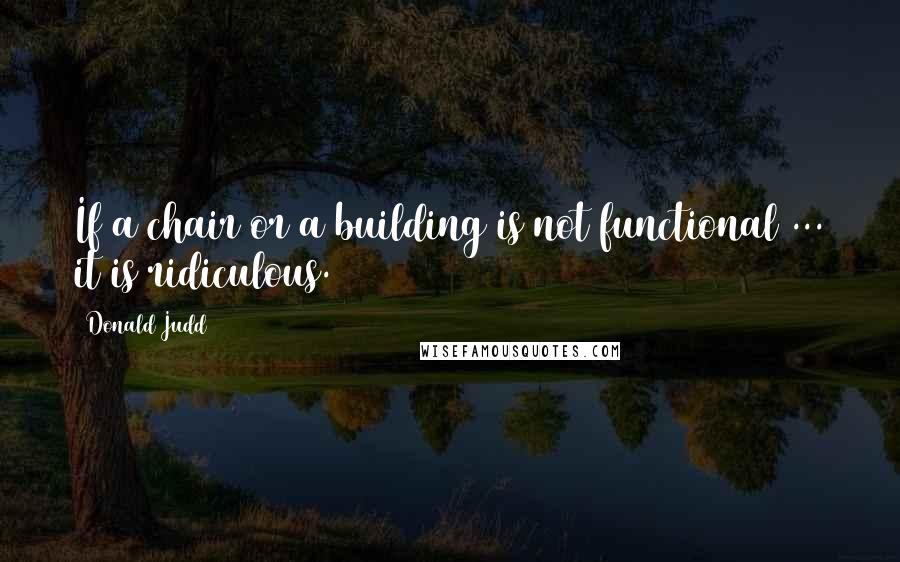 If a chair or a building is not functional ... it is ridiculous.

Donald Judd

WISEFAMOUSQUOTES.COM